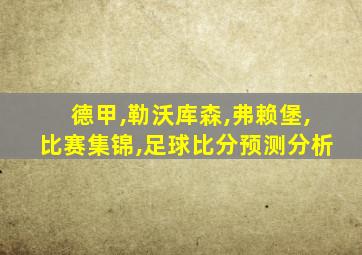 德甲,勒沃库森,弗赖堡,
比赛集锦,足球比分预测分析